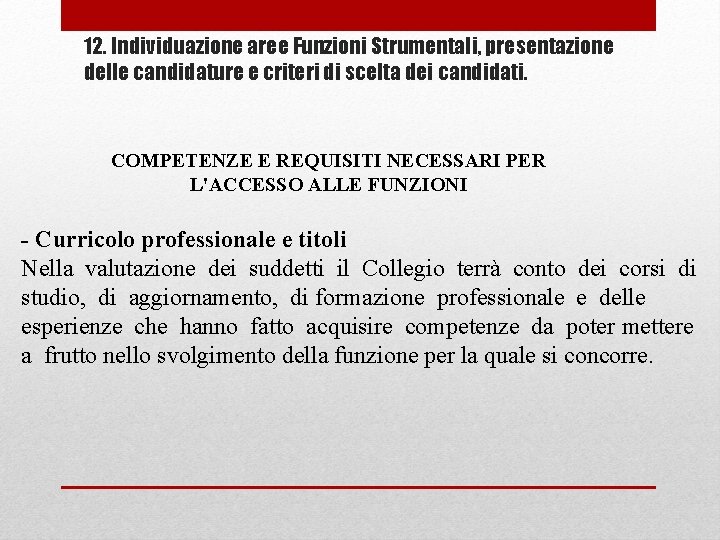 12. Individuazione aree Funzioni Strumentali, presentazione delle candidature e criteri di scelta dei candidati.

COMPETENZE E REQUISITI NECESSARI PER L'ACCESSO ALLE FUNZIONI

- Curricolo professionale e titoli
Nella valutazione dei suddetti il Collegio terrà conto dei corsi di studio, di aggiornamento, di formazione professionale e delle esperienze che hanno fatto acquisire competenze da poter mettere a frutto nello svolgimento della funzione per la quale si concorre.